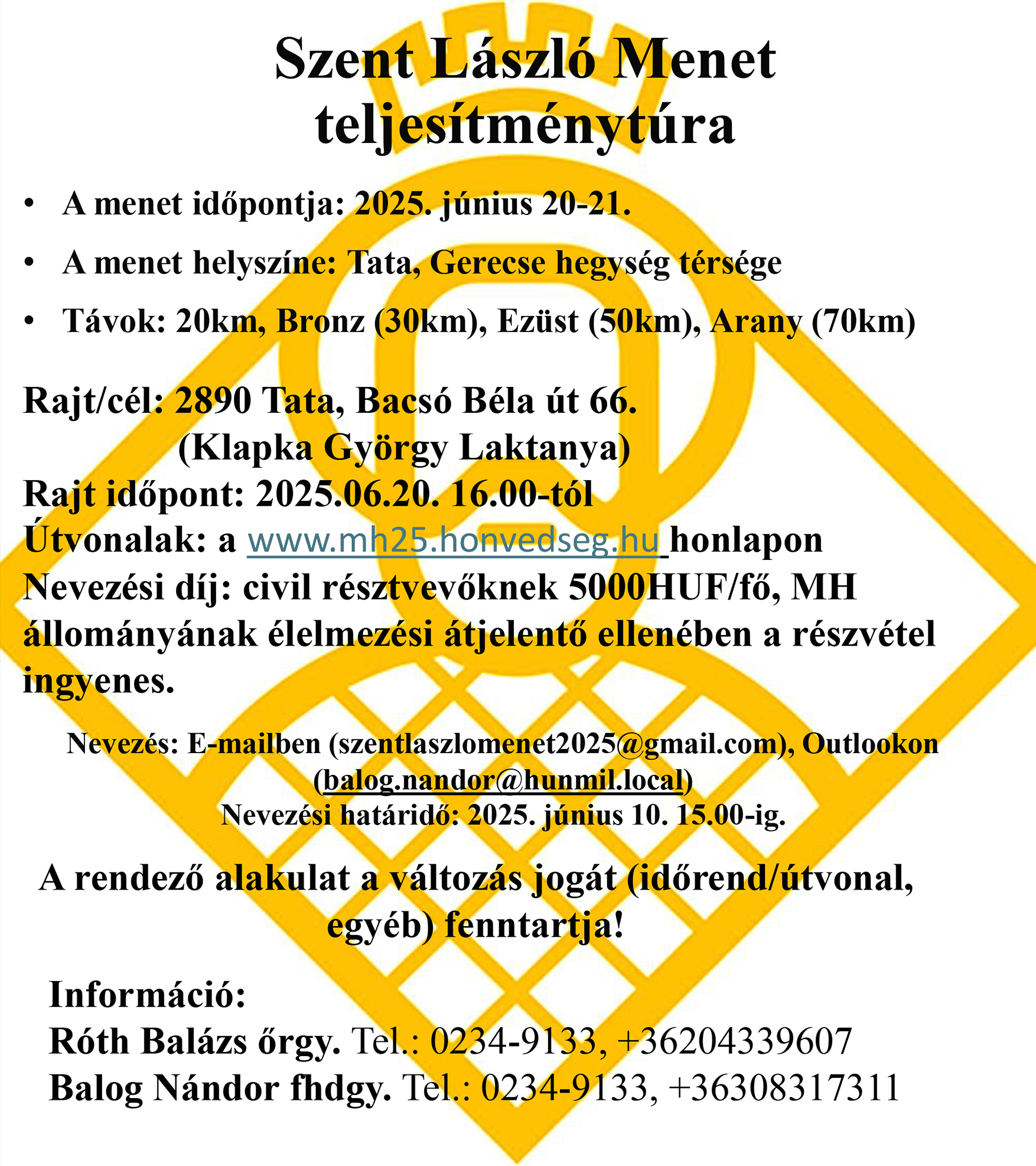 Szent László Menet teljesítménytúra

• A menet időpontja: 2025. június 20-21.
• A menet helyszíne: Tata, Gerecse hegység térsége
• Távok: 20km, Bronz (30km), Ezüst (50km), Arany (70km)

Rajt/cél: 2890 Tata, Bacsó Béla út 66.
(Klapka György Laktanya)
Rajt időpont: 2025.06.20. 16.00-tól
Útvonalak: a www.mh25.honvedseg.hu honlapon
Nevezési díj: civil résztvevőknek 5000HUF/fő, MH állományának élelmezési átjelentő ellenében a részvétel ingyenes.

Nevezés: E-mailben (szentlaszlomenet2025@gmail.com), Outlookon (balog.nandor@hunmil.local)
Nevezési határidő: 2025. június 10. 15.00-ig.

A rendező alakulat a változás jogát (időrend/útvonal, egyéb) fenntartja!

Információ:
Róth Balázs őrgy. Tel.: 0234-9133, +36204339607
Balog Nándor fhdgy. Tel.: 0234-9133, +36308317311